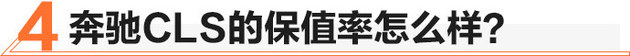 4 奔驰CLS的保值率怎么样?